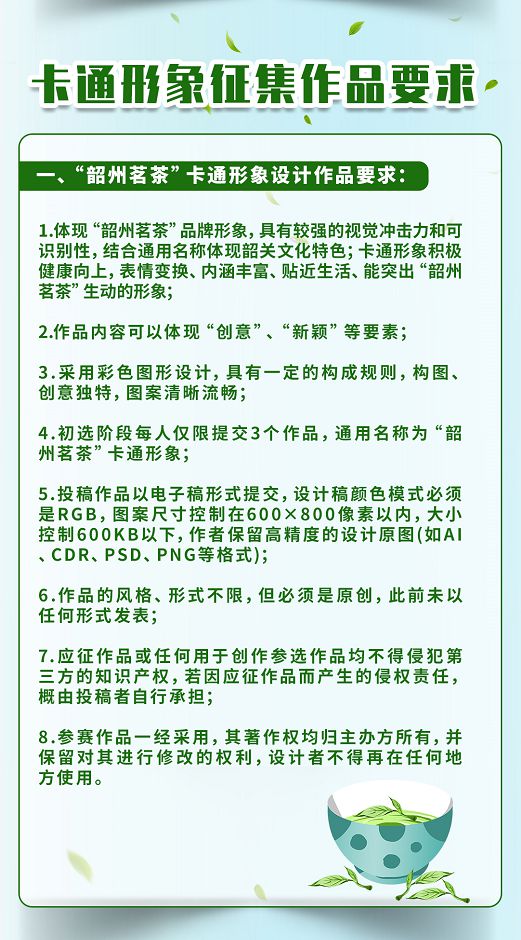 卡通形象征集作品要求

一、“韶州茗茶”卡通形象设计作品要求：

1.体现“韶州茗茶”品牌形象，具有较强的视觉冲击力和可识别性，结合通用名称体现韶关文化特色；卡通形象积极健康向上，表情变换、内涵丰富、贴近生活、能突出“韶州茗茶”生动的形象；

2.作品内容可以体现“创意”、“新颖”等要素；

3.采用彩色图形设计，具有一定的构成规则，构图、创意独特，图案清晰流畅；

4.初选阶段每人仅限提交3个作品，通用名称为“韶州茗茶”卡通形象；

5.投稿作品以电子稿形式提交，设计稿颜色模式必须是RGB，图案尺寸控制在600×800像素以内，大小控制600KB以下，作者保留高精度的设计原图(如AI、CDR、PSD、PNG等格式)；

6.作品的风格、形式不限，但必须是原创，此前未以任何形式发表；

7.应征作品或任何用于创作参选作品均不得侵犯第三方的知识产权，若因应征作品而产生的侵权责任，概由投稿者自行承担；

8.参赛作品一经采用，其著作权均归主办方所有，并保留对其进行修改的权利，设计者不得再在任何地方使用。